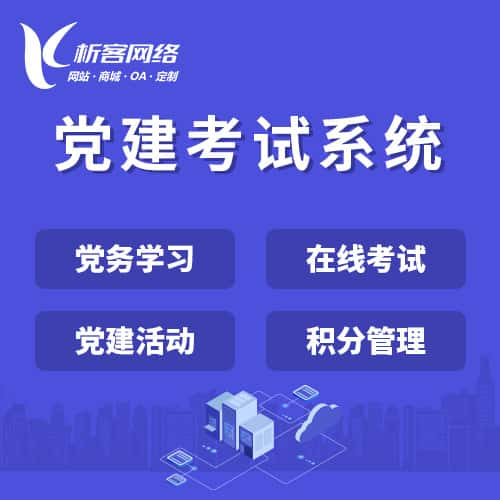 析客网络
网站 · 商城 · OA · 定制

党建考试系统

党务学习

在线考试

党建活动

积分管理